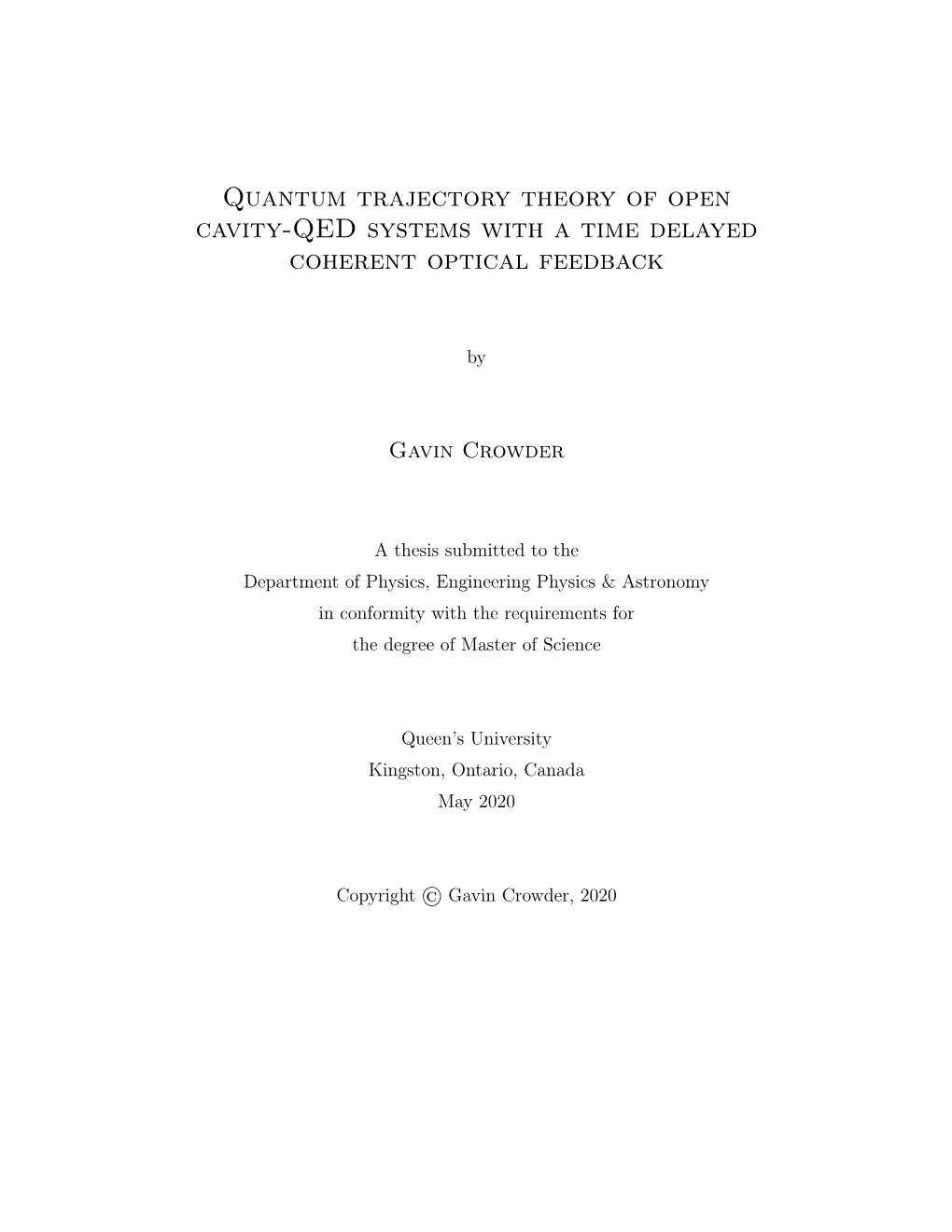 Quantum trajectory theory of open cavity-QED systems with a time delayed coherent optical feedback

by

Gavin Crowder

A thesis submitted to the
Department of Physics, Engineering Physics & Astronomy
in conformity with the requirements for
the degree of Master of Science

Queen's University
Kingston, Ontario, Canada
May 2020

Copyright © Gavin Crowder, 2020